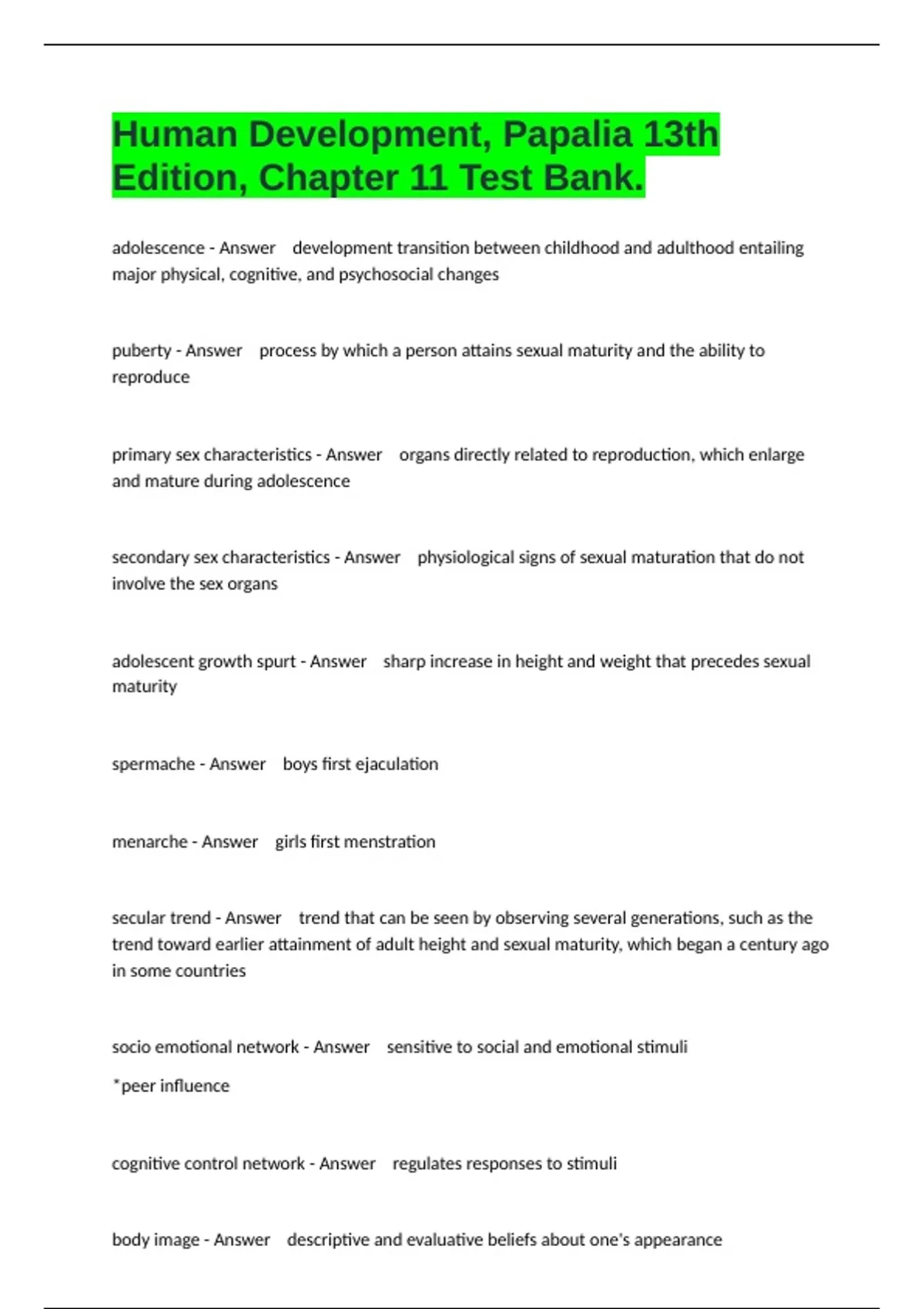 Human Development, Papalia 13th Edition, Chapter 11 Test Bank.

adolescence - Answer development transition between childhood and adulthood entailing major physical, cognitive, and psychosocial changes

puberty - Answer process by which a person attains sexual maturity and the ability to reproduce

primary sex characteristics - Answer organs directly related to reproduction, which enlarge and mature during adolescence

secondary sex characteristics - Answer physiological signs of sexual maturation that do not involve the sex organs

adolescent growth spurt - Answer sharp increase in height and weight that precedes sexual maturity

spermache - Answer boys first ejaculation

menarche - Answer girls first menstration

secular trend - Answer trend that can be seen by observing several generations, such as the trend toward earlier attainment of adult height and sexual maturity, which began a century ago in some countries

socio emotional network - Answer sensitive to social and emotional stimuli

*peer influence

cognitive control network - Answer regulates responses to stimuli

body image - Answer descriptive and evaluative beliefs about one's appearance